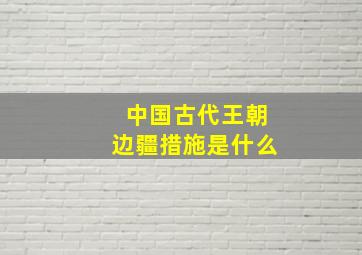 中国古代王朝
边疆措施是什么